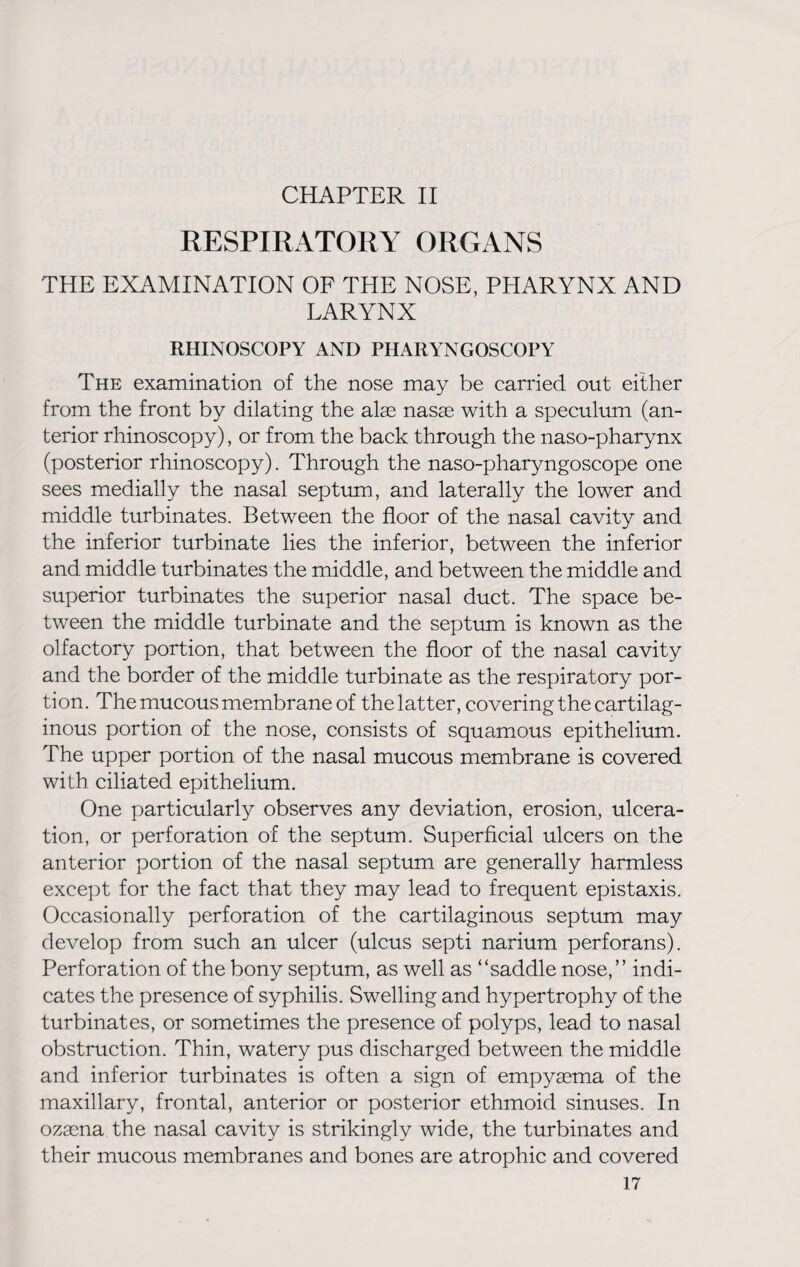 CHAPTER II

RESPIRATORY ORGANS

THE EXAMINATION OF THE NOSE, PHARYNX AND LARYNX

RHINOSCOPY AND PHARYNGOSCOPY

The examination of the nose may be carried out either from the front by dilating the alæ nasæ with a speculum (anterior rhinoscopy), or from the back through the naso-pharynx (posterior rhinoscopy). Through the naso-pharyngoscope one sees medially the nasal septum, and laterally the lower and middle turbinates. Between the floor of the nasal cavity and the inferior turbinate lies the inferior, between the inferior and middle turbinates the middle, and between the middle and superior turbinates the superior nasal duct. The space between the middle turbinate and the septum is known as the olfactory portion, that between the floor of the nasal cavity and the border of the middle turbinate as the respiratory portion. The mucous membrane of the latter, covering the cartilaginous portion of the nose, consists of squamous epithelium. The upper portion of the nasal mucous membrane is covered with ciliated epithelium.

One particularly observes any deviation, erosion, ulceration, or perforation of the septum. Superficial ulcers on the anterior portion of the nasal septum are generally harmless except for the fact that they may lead to frequent epistaxis. Occasionally perforation of the cartilaginous septum may develop from such an ulcer (ulcus septi narium perforans). Perforation of the bony septum, as well as "saddle nose," indicates the presence of syphilis. Swelling and hypertrophy of the turbinates, or sometimes the presence of polyps, lead to nasal obstruction. Thin, watery pus discharged between the middle and inferior turbinates is often a sign of empyæma of the maxillary, frontal, anterior or posterior ethmoid sinuses. In ozæna the nasal cavity is strikingly wide, the turbinates and their mucous membranes and bones are atrophic and covered

17